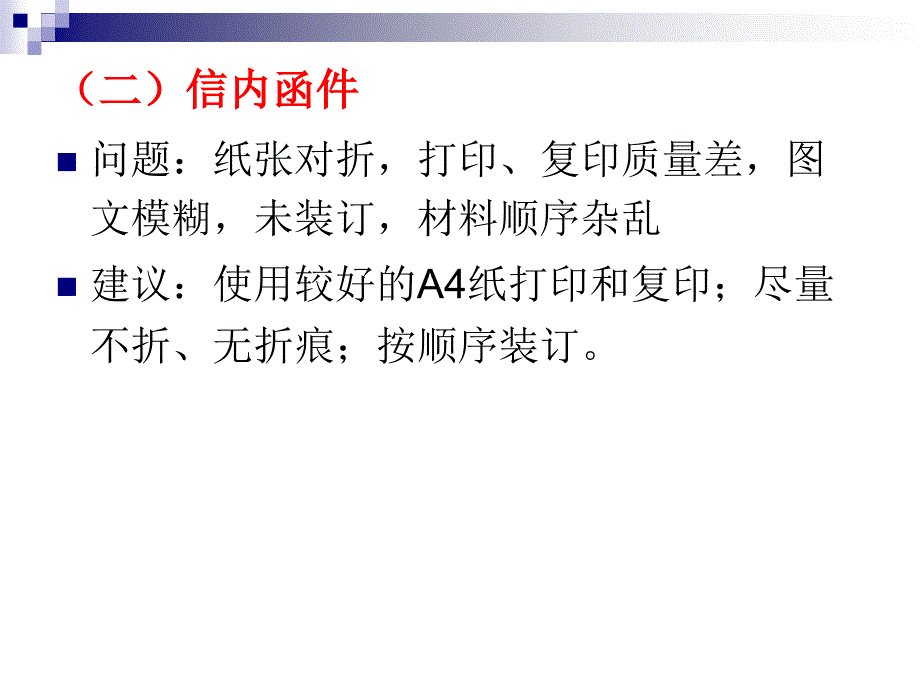 （二）信内函件

问题：纸张对折，打印、复印质量差，图文模糊，未装订，材料顺序杂乱

建议：使用较好的A4纸打印和复印；尽量不折、无折痕；按顺序装订。